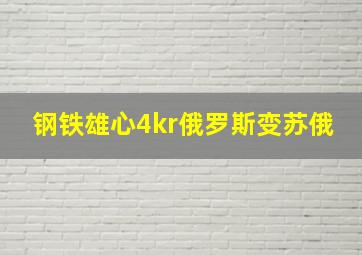 钢铁雄心4kr俄罗斯变苏俄